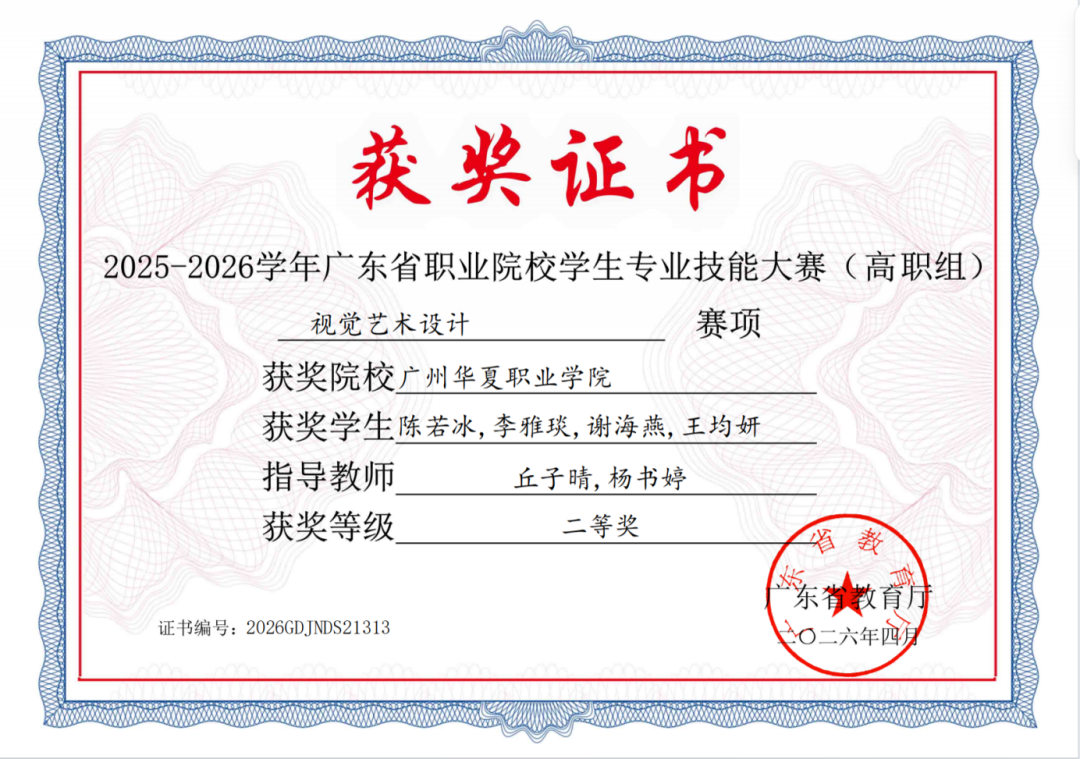 获奖证书

2025-2026学年广东省职业院校学生专业技能大赛（高职组）

视觉艺术设计 赛项

获奖院校 广州华夏职业学院

获奖学生 陈若冰，李雅琰，谢海燕，王均妍

指导教师 丘子晴，杨书婷

获奖等级 二等奖

广东省教育厅

广东省教育厅

二〇二六年四月

证书编号：2026GDJNDS21313